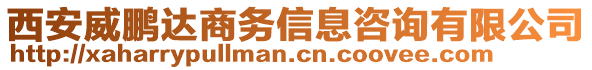 西安威鹏达商务信息咨询有限公司
http://xaharrypullman.cn.coovee.com